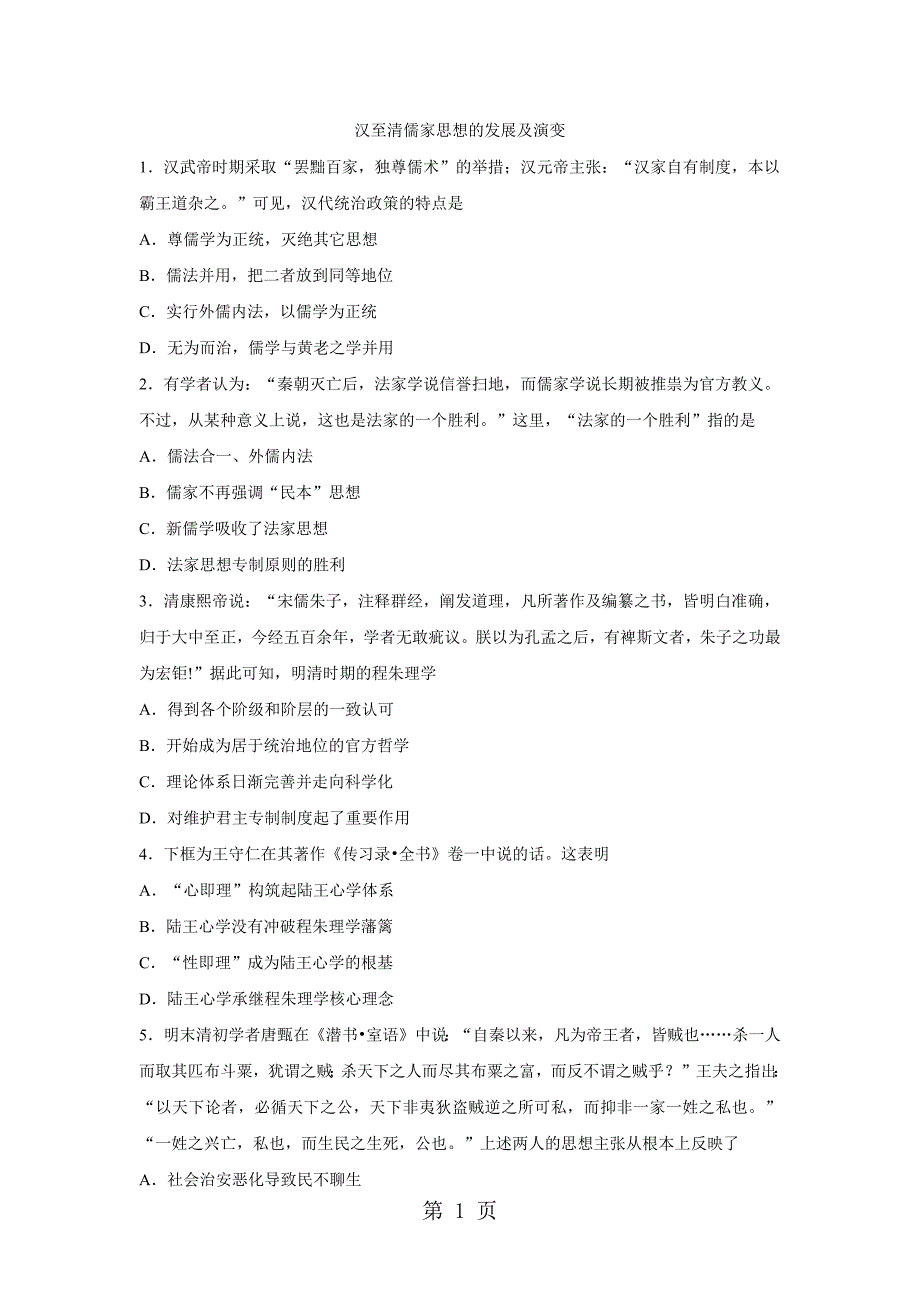 汉至清儒家思想的发展及演变

1．汉武帝时期采取“罢黜百家，独尊儒术”的举措；汉元帝主张：“汉家自有制度，本以霸王道杂之。”可见，汉代统治政策的特点是

A．尊儒学为正统，灭绝其它思想

B．儒法并用，把二者放到同等地位

C．实行外儒内法，以儒学为正统

D．无为而治，儒学与黄老之学并用

2．有学者认为：“秦朝灭亡后，法家学说信誉扫地，而儒家学说长期被推崇为官方教义。不过，从某种意义上说，这也是法家的一个胜利。”这里，“法家的一个胜利”指的是

A．儒法合一、外儒内法

B．儒家不再强调“民本”思想

C．新儒学吸收了法家思想

D．法家思想专制原则的胜利

3．清康熙帝说：“宋儒朱子，注释群经，阐发道理，凡所著作及编纂之书，皆明白准确，归于大中至正，今经五百余年，学者无敢疵议。朕以为孔孟之后，有裨斯文者，朱子之功最为宏钜!”据此可知，明清时期的程朱理学

A．得到各个阶级和阶层的一致认可

B．开始成为居于统治地位的官方哲学

C．理论体系日渐完善并走向科学化

D．对维护君主专制制度起了重要作用

4．下框为王守仁在其著作《传习录•全书》卷一中说的话。这表明

A．“心即理”构筑起陆王心学体系

B．陆王心学没有冲破程朱理学藩篱

C．“性即理”成为陆王心学的根基

D．陆王心学承继程朱理学核心理念

5．明末清初学者唐甄在《潜书•室语》中说：“自秦以来，凡为帝王者，皆贼也……杀一人而取其匹布斗粟，犹谓之贼；杀天下之人而尽其布粟之富，而反不谓之贼乎？”王夫之指出：“以天下论者，必循天下之公，天下非夷狄盗贼逆之所可私，而抑非一家一姓之私也。”“一姓之兴亡，私也，而生民之生死，公也。”上述两人的思想主张从根本上反映了

A．社会治安恶化导致民不聊生

第 1 页